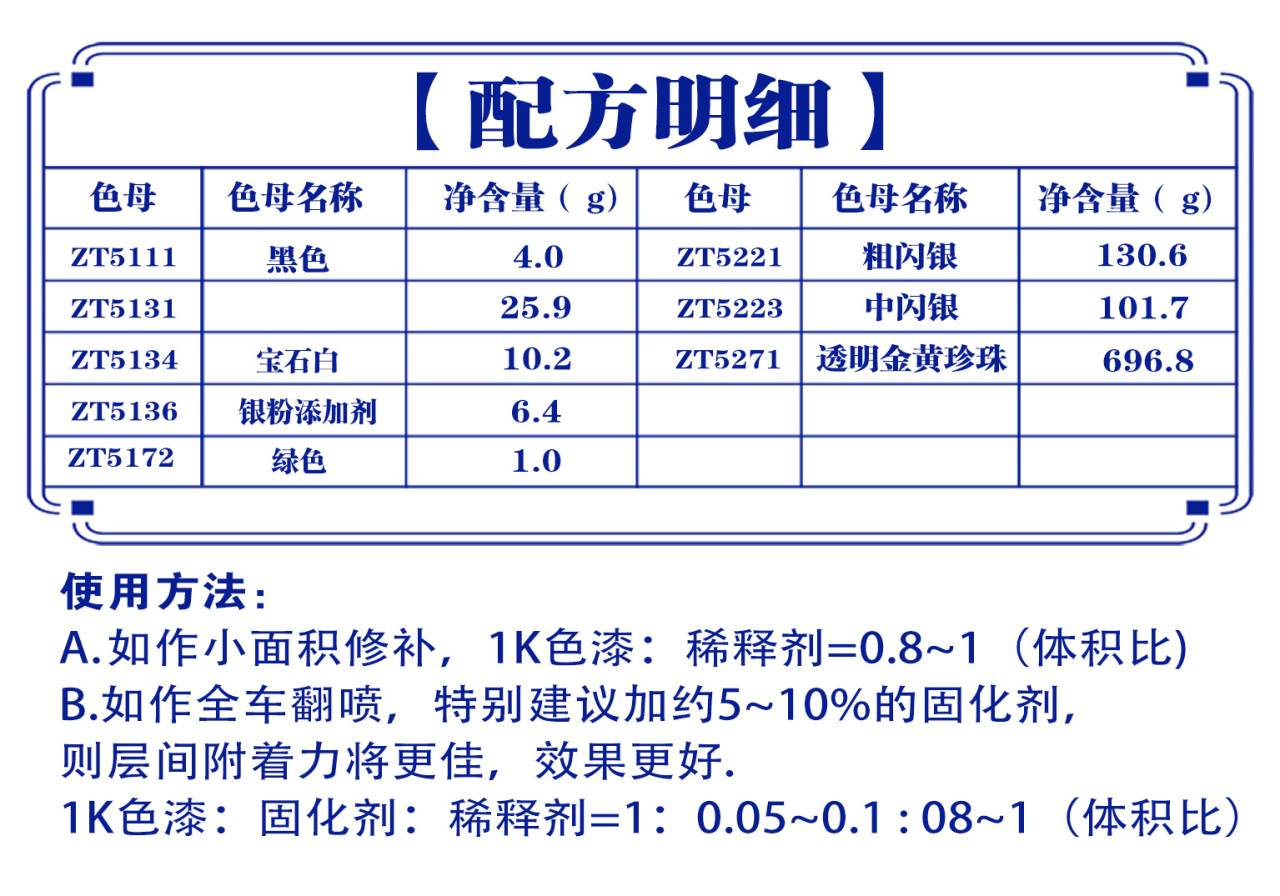 【配方明细】

| 色母 | 色母名称 | 净含量（g） | 色母 | 色母名称 | 净含量（g） |
|---|---|---|---|---|---|
| ZT5111 | 黑色 | 4.0 | ZT5221 | 粗闪银 | 130.6 |
| ZT5131 |  | 25.9 | ZT5223 | 中闪银 | 101.7 |
| ZT5134 | 宝石白 | 10.2 | ZT5271 | 透明金黄珍珠 | 696.8 |
| ZT5136 | 银粉添加剂 | 6.4 |  |  |  |
| ZT5172 | 绿色 | 1.0 |  |  |  |

使用方法：
A.如作小面积修补，1K色漆：稀释剂=0.8~1（体积比）
B.如作全车翻喷，特别建议加约5~10%的固化剂，则层间附着力将更佳，效果更好.
1K色漆：固化剂：稀释剂=1：0.05~0.1 : 08~1（体积比）